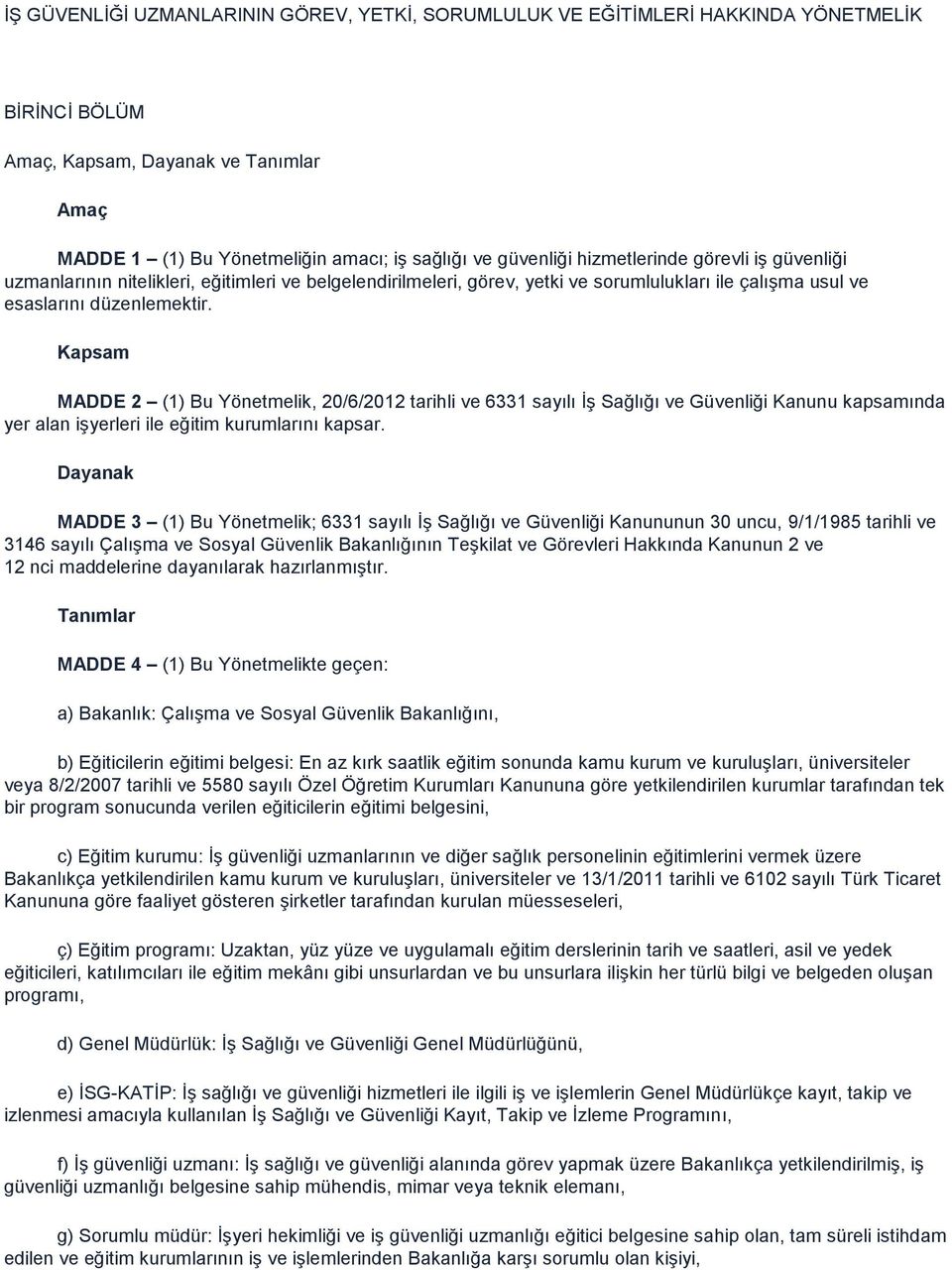 İŞ GÜVENLİĞİ UZMANLARININ GÖREV, YETKİ, SORUMLULUK VE EĞİTİMLERİ HAKKINDA YÖNETMELİK

BİRİNCİ BÖLÜM

Amaç, Kapsam, Dayanak ve Tanımlar

Amaç

MADDE 1 – (1) Bu Yönetmeliğin amacı; iş sağlığı ve güvenliği hizmetlerinde görevli iş güvenliği uzmanlarının nitelikleri, eğitimleri ve belgelendirilmeleri, görev, yetki ve sorumlulukları ile çalışma usul ve esaslarını düzenlemektir.

Kapsam

MADDE 2 – (1) Bu Yönetmelik, 20/6/2012 tarihli ve 6331 sayılı İş Sağlığı ve Güvenliği Kanunu kapsamında yer alan işyerleri ile eğitim kurumlarını kapsar.

Dayanak

MADDE 3 – (1) Bu Yönetmelik; 6331 sayılı İş Sağlığı ve Güvenliği Kanununun 30 uncu, 9/1/1985 tarihli ve 3146 sayılı Çalışma ve Sosyal Güvenlik Bakanlığının Teşkilat ve Görevleri Hakkında Kanunun 2 ve 12 nci maddelerine dayanılarak hazırlanmıştır.

Tanımlar

MADDE 4 – (1) Bu Yönetmelikte geçen:

a) Bakanlık: Çalışma ve Sosyal Güvenlik Bakanlığını,

b) Eğiticilerin eğitimi belgesi: En az kırk saatlik eğitim sonunda kamu kurum ve kuruluşları, üniversiteler veya 8/2/2007 tarihli ve 5580 sayılı Özel Öğretim Kurumları Kanununa göre yetkilendirilen kurumlar tarafından tek bir program sonucunda verilen eğiticilerin eğitimi belgesini,

c) Eğitim kurumu: İş güvenliği uzmanlarının ve diğer sağlık personelinin eğitimlerini vermek üzere Bakanlıkça yetkilendirilen kamu kurum ve kuruluşları, üniversiteler ve 13/1/2011 tarihli ve 6102 sayılı Türk Ticaret Kanununa göre faaliyet gösteren şirketler tarafından kurulan müesseseleri,

ç) Eğitim programı: Uzaktan, yüz yüze ve uygulamalı eğitim derslerinin tarih ve saatleri, asil ve yedek eğiticileri, katılımcıları ile eğitim mekânı gibi unsurlardan ve bu unsurlara ilişkin her türlü bilgi ve belgeden oluşan programı,

d) Genel Müdürlük: İş Sağlığı ve Güvenliği Genel Müdürlüğünü,

e) İSG-KATİP: İş sağlığı ve güvenliği hizmetleri ile ilgili iş ve işlemlerin Genel Müdürlükçe kayıt, takip ve izlenmesi amacıyla kullanılan İş Sağlığı ve Güvenliği Kayıt, Takip ve İzleme Programını,

f) İş güvenliği uzmanı: İş sağlığı ve güvenliği alanında görev yapmak üzere Bakanlıkça yetkilendirilmiş, iş güvenliği uzmanlığı belgesine sahip mühendis, mimar veya teknik elemanı,

g) Sorumlu müdür: İşyeri hekimliği ve iş güvenliği uzmanlığı eğitici belgesine sahip olan, tam süreli istihdam edilen ve eğitim kurumlarının iş ve işlemlerinden Bakanlığa karşı sorumlu olan kişiyi,